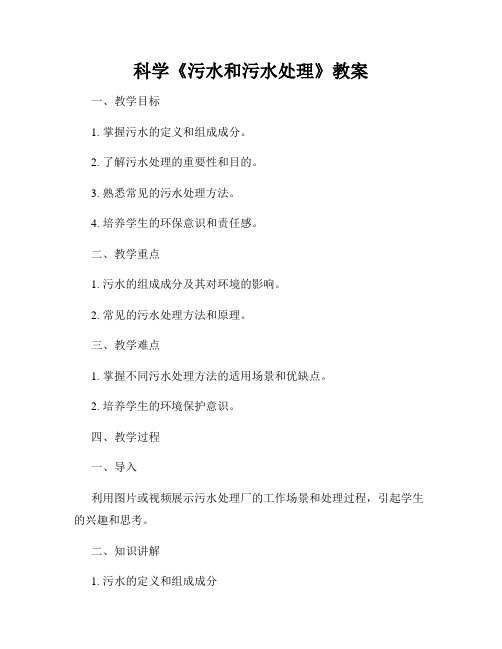 科学《污水和污水处理》教案

一、教学目标

1. 掌握污水的定义和组成成分。

2. 了解污水处理的重要性和目的。

3. 熟悉常见的污水处理方法。

4. 培养学生的环保意识和责任感。

二、教学重点

1. 污水的组成成分及其对环境的影响。

2. 常见的污水处理方法和原理。

三、教学难点

1. 掌握不同污水处理方法的适用场景和优缺点。

2. 培养学生的环境保护意识。

四、教学过程

一、导入

利用图片或视频展示污水处理厂的工作场景和处理过程，引起学生的兴趣和思考。

二、知识讲解

1. 污水的定义和组成成分